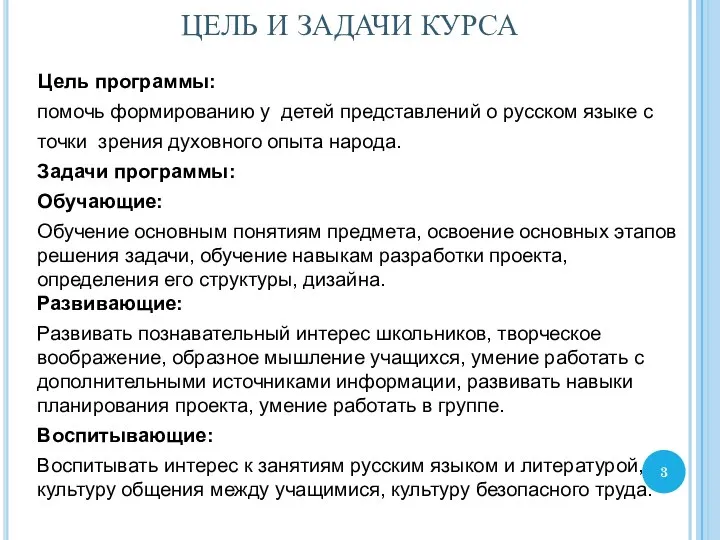 ЦЕЛЬ И ЗАДАЧИ КУРСА

Цель программы:

помочь формированию у детей представлений о русском языке с точки зрения духовного опыта народа.

Задачи программы:

Обучающие:

Обучение основным понятиям предмета, освоение основных этапов решения задачи, обучение навыкам разработки проекта, определения его структуры, дизайна.

Развивающие:

Развивать познавательный интерес школьников, творческое воображение, образное мышление учащихся, умение работать с дополнительными источниками информации, развивать навыки планирования проекта, умение работать в группе.

Воспитывающие:

Воспитывать интерес к занятиям русским языком и литературой, культуру общения между учащимися, культуру безопасного труда.

3